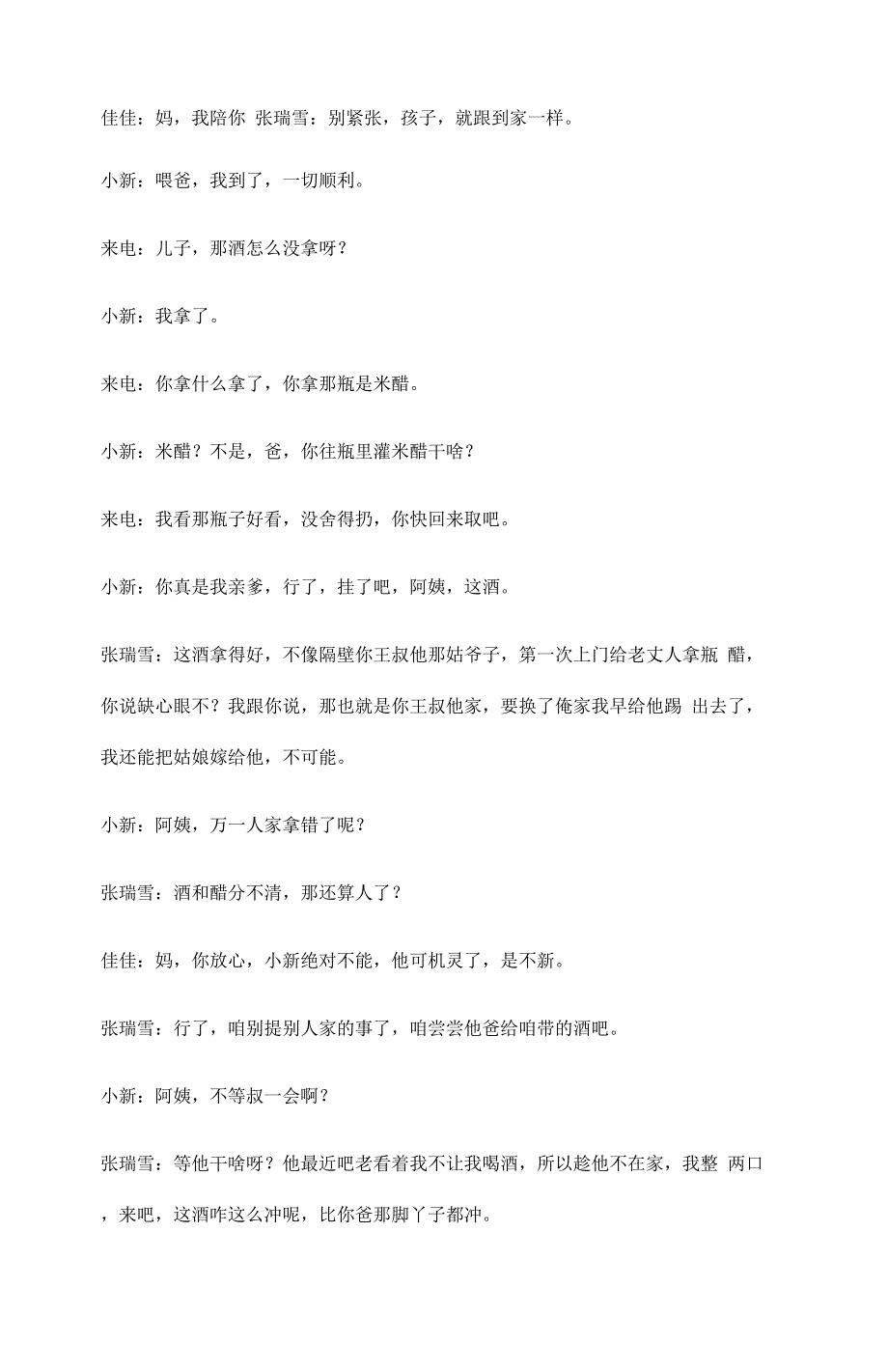 佳佳：妈，我陪你 张瑞雪：别紧张，孩子，就跟到家一样。

小新：喂爸，我到了，一切顺利。

来电：儿子，那酒怎么没拿呀？

小新：我拿了。

来电：你拿什么拿了，你拿那瓶是米醋。

小新：米醋？不是，爸，你往瓶里灌米醋干啥？

来电：我看那瓶子好看，没舍得扔，你快回来取吧。

小新：你真是我亲爹，行了，挂了吧，阿姨，这酒。

张瑞雪：这酒拿得好，不像隔壁你王叔他那姑爷子，第一次上门给老丈人拿瓶 醋，你说缺心眼不？我跟你说，那也就是你王叔他家，要换了俺家我早给他踢 出去了，我还能把姑娘嫁给他，不可能。

小新：阿姨，万一人家拿错了呢？

张瑞雪：酒和醋分不清，那还算人了？

佳佳：妈，你放心，小新绝对不能，他可机灵了，是不新。

张瑞雪：行了，咱别提别人家的事了，咱尝尝他爸给咱带的酒吧。

小新：阿姨，不等叔一会啊？

张瑞雪：等他干啥呀？他最近吧老看着我不让我喝酒，所以趁他不在家，我整 两口，来吧，这酒咋这么冲呢，比你爸那脚丫子都冲。